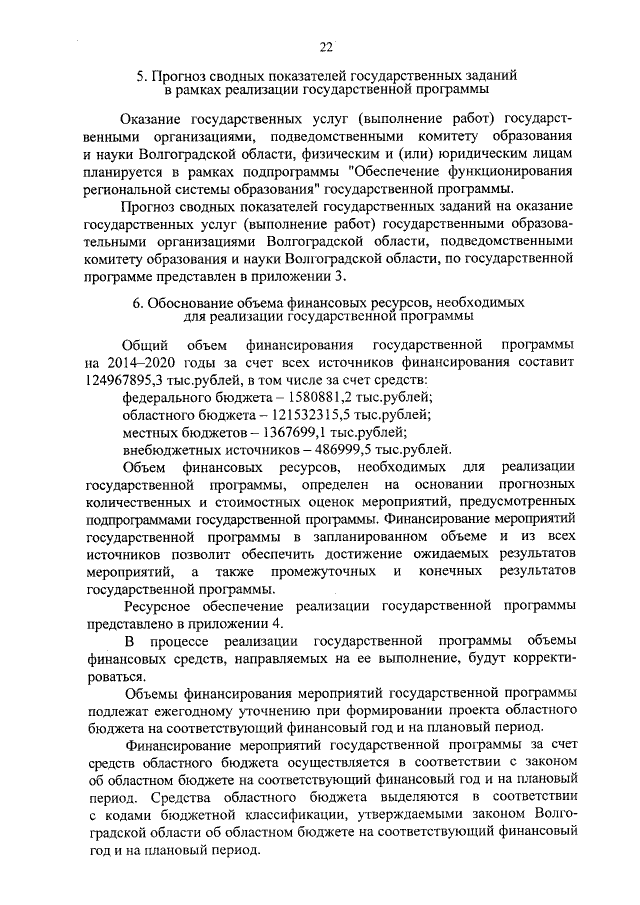 22

5. Прогноз сводных показателей государственных заданий в рамках реализации государственной программы

Оказание государственных услуг (выполнение работ) государственными организациями, подведомственными комитету образования и науки Волгоградской области, физическим и (или) юридическим лицам планируется в рамках подпрограммы "Обеспечение функционирования региональной системы образования" государственной программы.

Прогноз сводных показателей государственных заданий на оказание государственных услуг (выполнение работ) государственными образовательными организациями Волгоградской области, подведомственными комитету образования и науки Волгоградской области, по государственной программе представлен в приложении 3.

6. Обоснование объема финансовых ресурсов, необходимых для реализации государственной программы

Общий объем финансирования государственной программы на 2014–2020 годы за счет всех источников финансирования составит 124967895,3 тыс.рублей, в том числе за счет средств:

федерального бюджета – 1580881,2 тыс.рублей;

областного бюджета – 121532315,5 тыс.рублей;

местных бюджетов – 1367699,1 тыс.рублей;

внебюджетных источников – 486999,5 тыс.рублей.

Объем финансовых ресурсов, необходимых для реализации государственной программы, определен на основании прогнозных количественных и стоимостных оценок мероприятий, предусмотренных подпрограммами государственной программы. Финансирование мероприятий государственной программы в запланированном объеме и из всех источников позволит обеспечить достижение ожидаемых результатов мероприятий, а также промежуточных и конечных результатов государственной программы.

Ресурсное обеспечение реализации государственной программы представлено в приложении 4.

В процессе реализации государственной программы объемы финансовых средств, направляемых на ее выполнение, будут корректироваться.

Объемы финансирования мероприятий государственной программы подлежат ежегодному уточнению при формировании проекта областного бюджета на соответствующий финансовый год и на плановый период.

Финансирование мероприятий государственной программы за счет средств областного бюджета осуществляется в соответствии с законом об областном бюджете на соответствующий финансовый год и на плановый период. Средства областного бюджета выделяются в соответствии с кодами бюджетной классификации, утверждаемыми законом Волгоградской области об областном бюджете на соответствующий финансовый год и на плановый период.